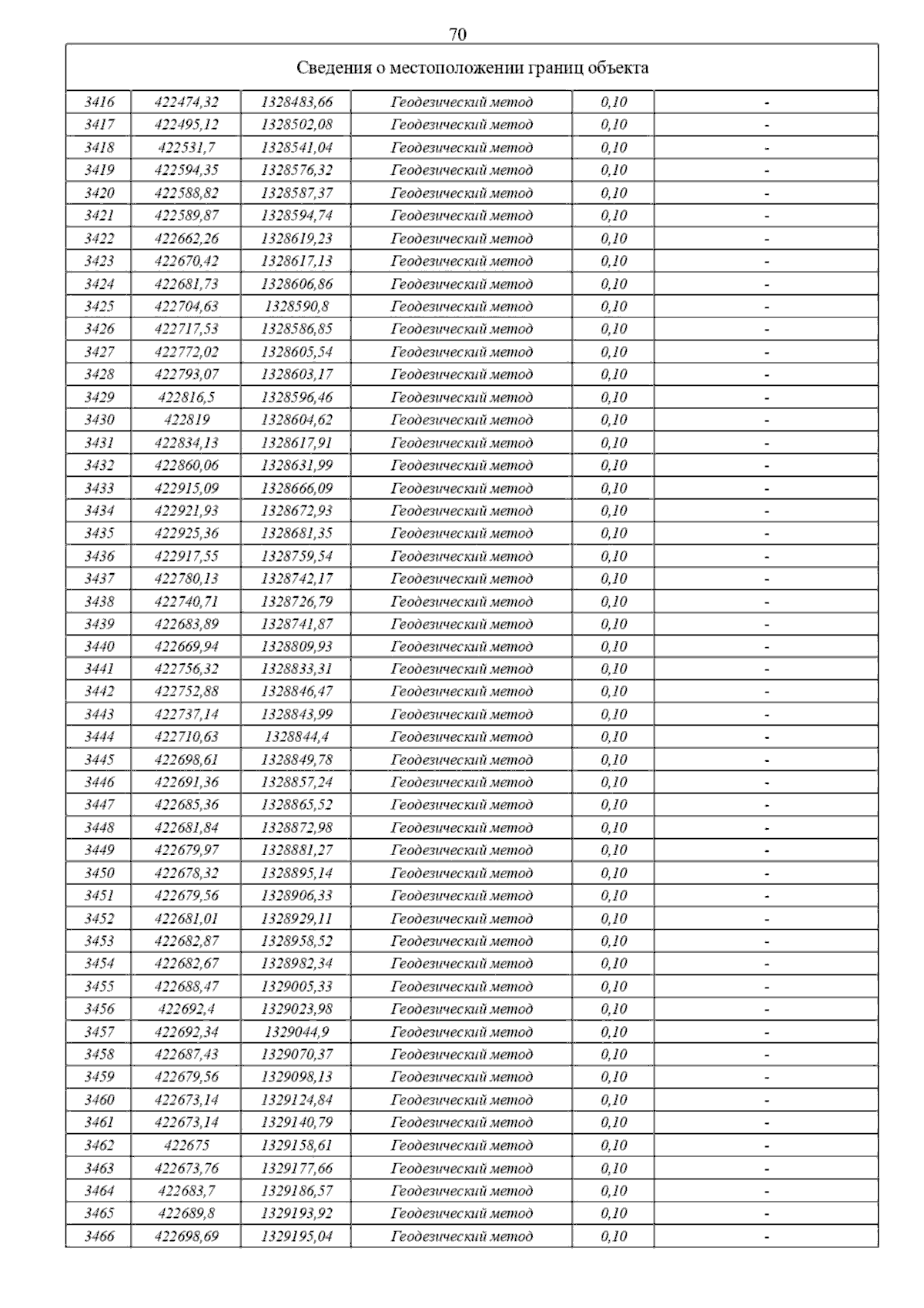 70

| Сведения о местоположении границ объекта | | | | | |
|---|---|---|---|---|---|
| 3416 | 422474,32 | 1328483,66 | Геодезический метод | 0,10 | - |
| 3417 | 422495,12 | 1328502,08 | Геодезический метод | 0,10 | - |
| 3418 | 422531,7 | 1328541,04 | Геодезический метод | 0,10 | - |
| 3419 | 422594,35 | 1328576,32 | Геодезический метод | 0,10 | - |
| 3420 | 422588,82 | 1328587,37 | Геодезический метод | 0,10 | - |
| 3421 | 422589,87 | 1328594,74 | Геодезический метод | 0,10 | - |
| 3422 | 422662,26 | 1328619,23 | Геодезический метод | 0,10 | - |
| 3423 | 422670,42 | 1328617,13 | Геодезический метод | 0,10 | - |
| 3424 | 422681,73 | 1328606,86 | Геодезический метод | 0,10 | - |
| 3425 | 422704,63 | 1328590,8 | Геодезический метод | 0,10 | - |
| 3426 | 422717,53 | 1328586,85 | Геодезический метод | 0,10 | - |
| 3427 | 422772,02 | 1328605,54 | Геодезический метод | 0,10 | - |
| 3428 | 422793,07 | 1328603,17 | Геодезический метод | 0,10 | - |
| 3429 | 422816,5 | 1328596,46 | Геодезический метод | 0,10 | - |
| 3430 | 422819 | 1328604,62 | Геодезический метод | 0,10 | - |
| 3431 | 422834,13 | 1328617,91 | Геодезический метод | 0,10 | - |
| 3432 | 422860,06 | 1328631,99 | Геодезический метод | 0,10 | - |
| 3433 | 422915,09 | 1328666,09 | Геодезический метод | 0,10 | - |
| 3434 | 422921,93 | 1328672,93 | Геодезический метод | 0,10 | - |
| 3435 | 422925,36 | 1328681,35 | Геодезический метод | 0,10 | - |
| 3436 | 422917,55 | 1328759,54 | Геодезический метод | 0,10 | - |
| 3437 | 422780,13 | 1328742,17 | Геодезический метод | 0,10 | - |
| 3438 | 422740,71 | 1328726,79 | Геодезический метод | 0,10 | - |
| 3439 | 422683,89 | 1328741,87 | Геодезический метод | 0,10 | - |
| 3440 | 422669,94 | 1328809,93 | Геодезический метод | 0,10 | - |
| 3441 | 422756,32 | 1328833,31 | Геодезический метод | 0,10 | - |
| 3442 | 422752,88 | 1328846,47 | Геодезический метод | 0,10 | - |
| 3443 | 422737,14 | 1328843,99 | Геодезический метод | 0,10 | - |
| 3444 | 422710,63 | 1328844,4 | Геодезический метод | 0,10 | - |
| 3445 | 422698,61 | 1328849,78 | Геодезический метод | 0,10 | - |
| 3446 | 422691,36 | 1328857,24 | Геодезический метод | 0,10 | - |
| 3447 | 422685,36 | 1328865,52 | Геодезический метод | 0,10 | - |
| 3448 | 422681,84 | 1328872,98 | Геодезический метод | 0,10 | - |
| 3449 | 422679,97 | 1328881,27 | Геодезический метод | 0,10 | - |
| 3450 | 422678,32 | 1328895,14 | Геодезический метод | 0,10 | - |
| 3451 | 422679,56 | 1328906,33 | Геодезический метод | 0,10 | - |
| 3452 | 422681,01 | 1328929,11 | Геодезический метод | 0,10 | - |
| 3453 | 422682,87 | 1328958,52 | Геодезический метод | 0,10 | - |
| 3454 | 422682,67 | 1328982,34 | Геодезический метод | 0,10 | - |
| 3455 | 422688,47 | 1329005,33 | Геодезический метод | 0,10 | - |
| 3456 | 422692,4 | 1329023,98 | Геодезический метод | 0,10 | - |
| 3457 | 422692,34 | 1329044,9 | Геодезический метод | 0,10 | - |
| 3458 | 422687,43 | 1329070,37 | Геодезический метод | 0,10 | - |
| 3459 | 422679,56 | 1329098,13 | Геодезический метод | 0,10 | - |
| 3460 | 422673,14 | 1329124,84 | Геодезический метод | 0,10 | - |
| 3461 | 422673,14 | 1329140,79 | Геодезический метод | 0,10 | - |
| 3462 | 422675 | 1329158,61 | Геодезический метод | 0,10 | - |
| 3463 | 422673,76 | 1329177,66 | Геодезический метод | 0,10 | - |
| 3464 | 422683,7 | 1329186,57 | Геодезический метод | 0,10 | - |
| 3465 | 422689,8 | 1329193,92 | Геодезический метод | 0,10 | - |
| 3466 | 422698,69 | 1329195,04 | Геодезический метод | 0,10 | - |